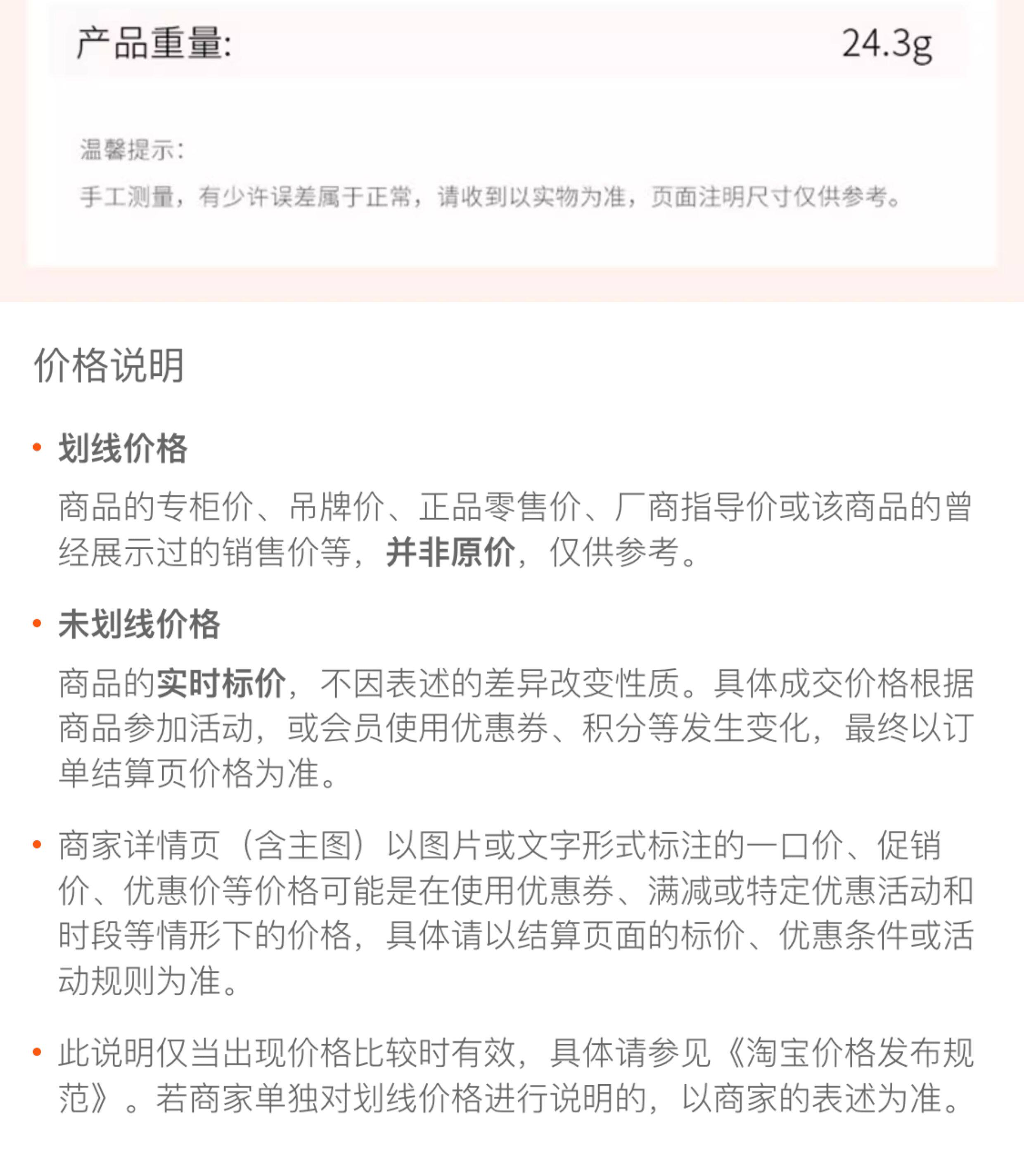 产品重量: 24.3g

温馨提示:

手工测量，有少许误差属于正常，请收到以实物为准，页面注明尺寸仅供参考。

价格说明

• 划线价格

商品的专柜价、吊牌价、正品零售价、厂商指导价或该商品的曾经展示过的销售价等，并非原价，仅供参考。

• 未划线价格

商品的实时标价，不因表述的差异改变性质。具体成交价格根据商品参加活动，或会员使用优惠券、积分等发生变化，最终以订单结算页价格为准。

• 商家详情页（含主图）以图片或文字形式标注的一口价、促销价、优惠价等价格可能是在使用优惠券、满减或特定优惠活动和时段等情形下的价格，具体请以结算页面的标价、优惠条件或活动规则为准。

• 此说明仅当出现价格比较时有效，具体请参见《淘宝价格发布规范》。若商家单独对划线价格进行说明的，以商家的表述为准。